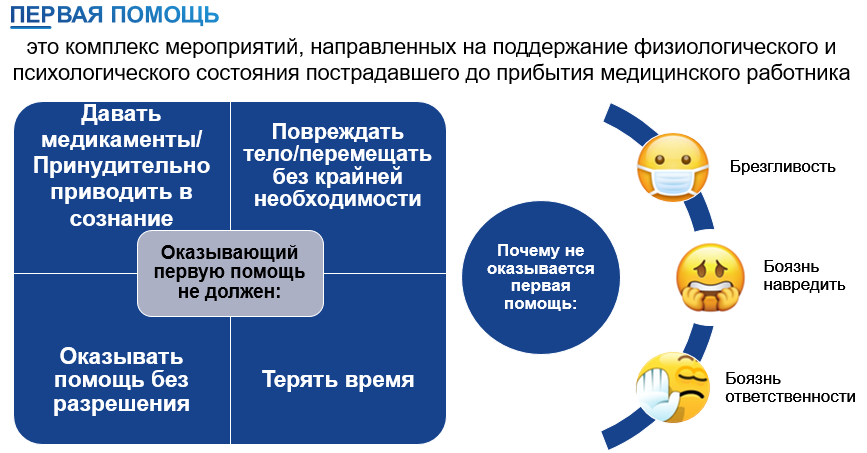 ПЕРВАЯ ПОМОЩЬ

это комплекс мероприятий, направленных на поддержание физиологического и психологического состояния пострадавшего до прибытия медицинского работника

Давать медикаменты/ Принудительно приводить в сознание

Повреждать тело/перемещать без крайней необходимости

Оказывающий первую помощь не должен:

Оказывать помощь без разрешения

Терять время

Почему не оказывается первая помощь:

Брезгливость

Боязнь навредить

Боязнь ответственности